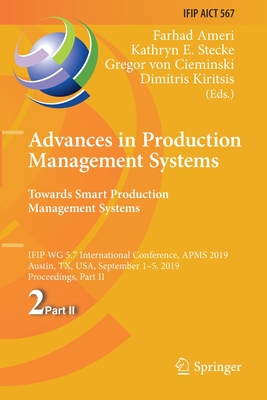 IFIP AICT 567

Farhad Ameri
Kathryn E. Stecke
Gregor von Cieminski
Dimitris Kiritsis
(Eds.)

Advances in Production Management Systems

Towards Smart Production Management Systems

IFIP WG 5.7 International Conference, APMS 2019
Austin, TX, USA, September 1–5, 2019
Proceedings, Part II

2 Part II

Springer